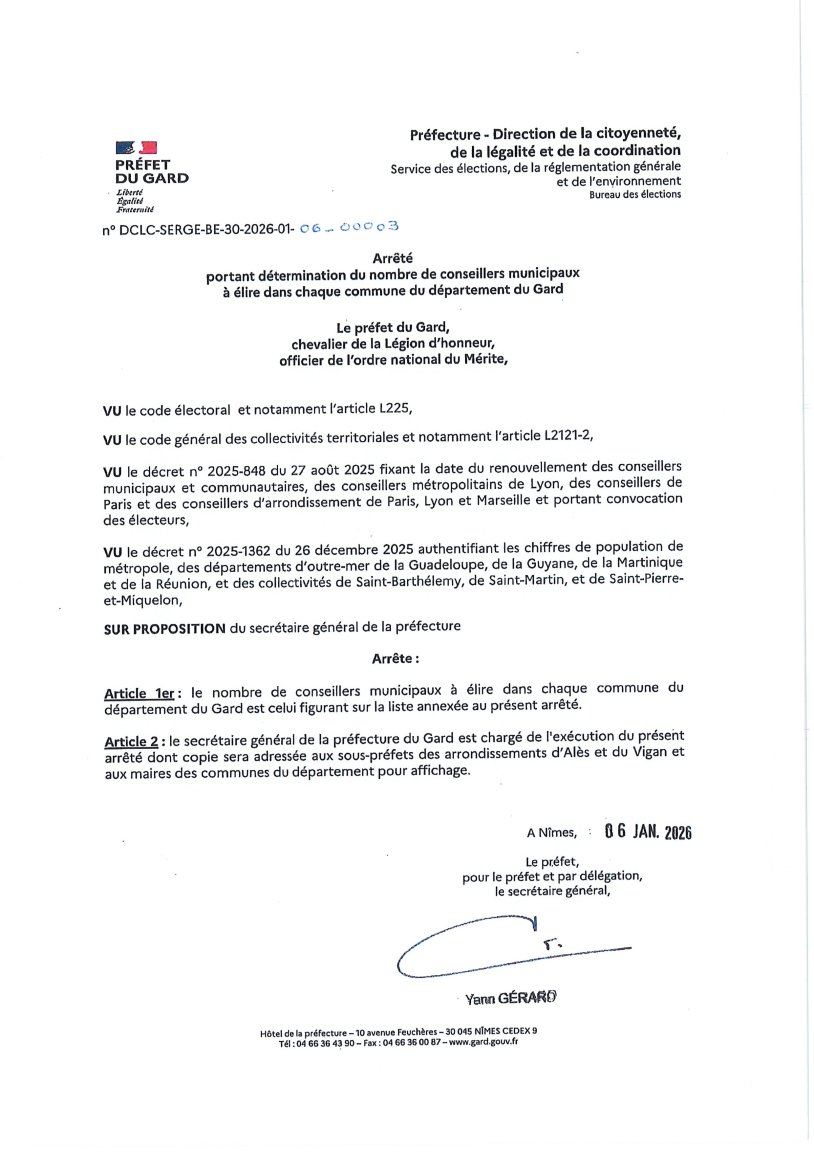 PRÉFET DU GARD
Liberté
Égalité
Fraternité

Préfecture - Direction de la citoyenneté, de la légalité et de la coordination
Service des élections, de la réglementation générale et de l'environnement
Bureau des élections

n° DCLC-SERGE-BE-30-2026-01- 06 - 00003

Arrêté
portant détermination du nombre de conseillers municipaux à élire dans chaque commune du département du Gard

Le préfet du Gard,
chevalier de la Légion d'honneur,
officier de l'ordre national du Mérite,

VU le code électoral et notamment l'article L225,

VU le code général des collectivités territoriales et notamment l'article L2121-2,

VU le décret n° 2025-848 du 27 août 2025 fixant la date du renouvellement des conseillers municipaux et communautaires, des conseillers métropolitains de Lyon, des conseillers de Paris et des conseillers d'arrondissement de Paris, Lyon et Marseille et portant convocation des électeurs,

VU le décret n° 2025-1362 du 26 décembre 2025 authentifiant les chiffres de population de métropole, des départements d'outre-mer de la Guadeloupe, de la Guyane, de la Martinique et de la Réunion, et des collectivités de Saint-Barthélemy, de Saint-Martin, et de Saint-Pierre-et-Miquelon,

SUR PROPOSITION du secrétaire général de la préfecture

Arrête :

Article 1er : le nombre de conseillers municipaux à élire dans chaque commune du département du Gard est celui figurant sur la liste annexée au présent arrêté.

Article 2 : le secrétaire général de la préfecture du Gard est chargé de l'exécution du présent arrêté dont copie sera adressée aux sous-préfets des arrondissements d'Alès et du Vigan et aux maires des communes du département pour affichage.

A Nîmes, 06 JAN. 2026

Le préfet,
pour le préfet et par délégation,
le secrétaire général,

Yann GÉRARD

Hôtel de la préfecture – 10 avenue Feuchères – 30 045 NÎMES CEDEX 9
Tél : 04 66 36 43 90 – Fax : 04 66 36 00 87 – www.gard.gouv.fr